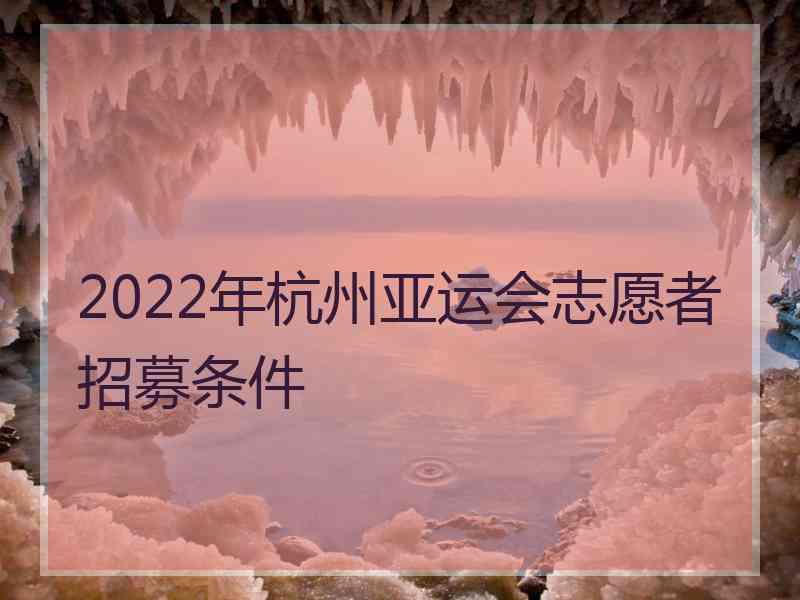 2022年杭州亚运会志愿者招募条件